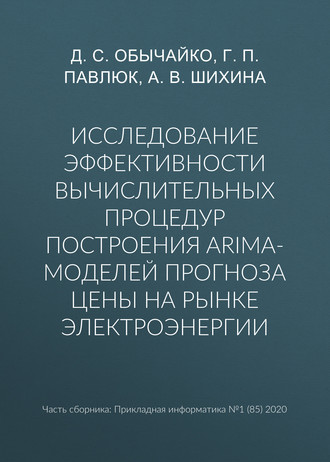 Д. С. ОБЫЧАЙКО, Г. П. ПАВЛЮК, А. В. ШИХИНА

ИССЛЕДОВАНИЕ ЭФФЕКТИВНОСТИ ВЫЧИСЛИТЕЛЬНЫХ ПРОЦЕДУР ПОСТРОЕНИЯ ARIMA-МОДЕЛЕЙ ПРОГНОЗА ЦЕНЫ НА РЫНКЕ ЭЛЕКТРОЭНЕРГИИ

Часть сборника: Прикладная информатика №1 (85) 2020